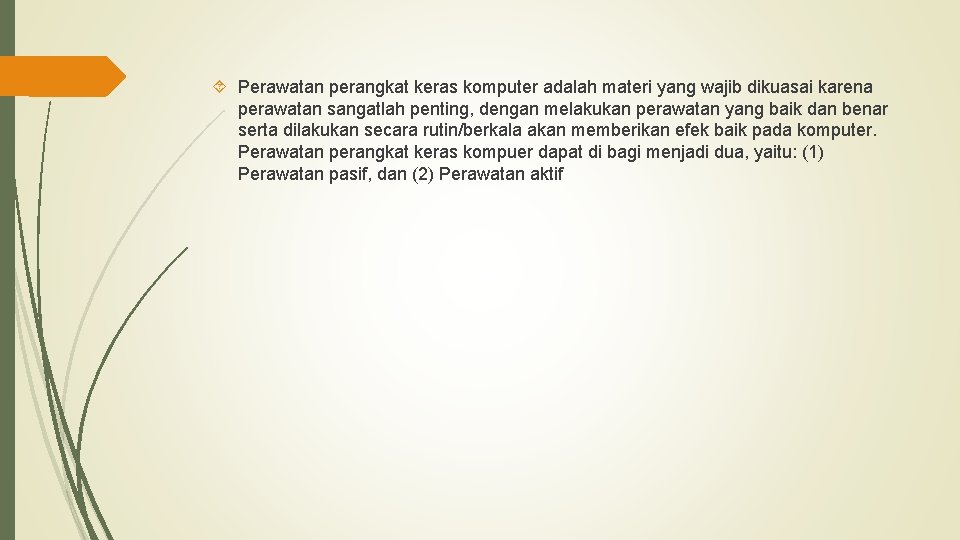 Perawatan perangkat keras komputer adalah materi yang wajib dikuasai karena perawatan sangatlah penting, dengan melakukan perawatan yang baik dan benar serta dilakukan secara rutin/berkala akan memberikan efek baik pada komputer. Perawatan perangkat keras kompuer dapat di bagi menjadi dua, yaitu: (1) Perawatan pasif, dan (2) Perawatan aktif